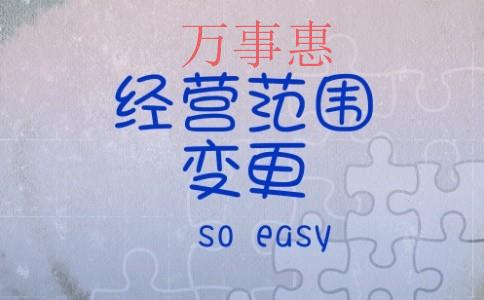 万事惠
经营范围
变更
so easy